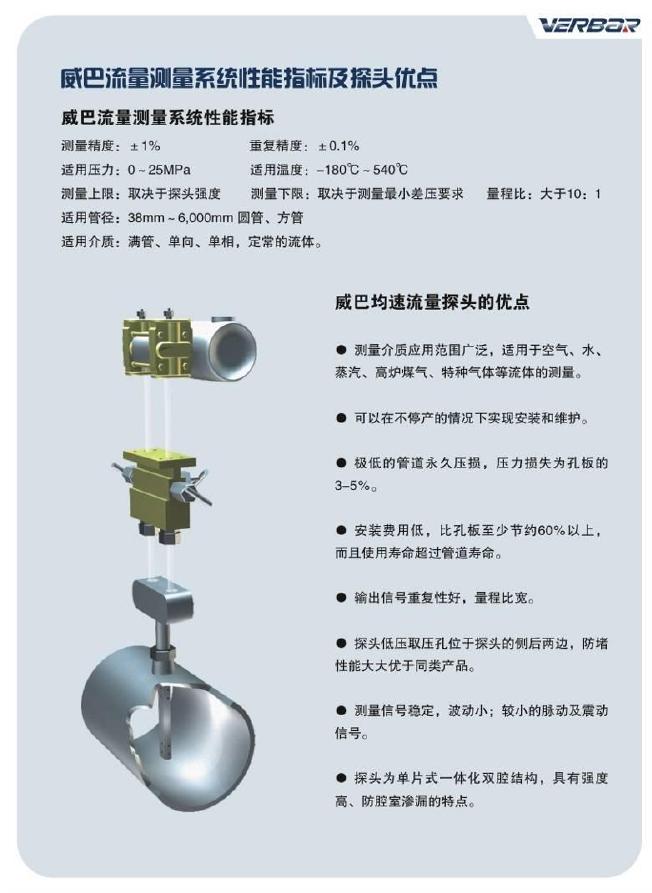 VERBAR

威巴流量测量系统性能指标及探头优点

威巴流量测量系统性能指标

测量精度：±1%　　重复精度：±0.1%

适用压力：0～25MPa　　适用温度：-180℃～540℃

测量上限：取决于探头强度　　测量下限：取决于测量最小差压要求　　量程比：大于10：1

适用管径：38mm～6,000mm 圆管、方管

适用介质：满管、单向、单相，定常的流体。

威巴均速流量探头的优点

● 测量介质应用范围广泛，适用于空气、水、蒸汽、高炉煤气、特种气体等流体的测量。

● 可以在不停产的情况下实现安装和维护。

● 极低的管道永久压损，压力损失为孔板的3-5%。

● 安装费用低，比孔板至少节约60%以上，而且使用寿命超过管道寿命。

● 输出信号重复性好，量程比宽。

● 探头低压取压孔位于探头的侧后两边，防堵性能大大优于同类产品。

● 测量信号稳定，波动小；较小的脉动及震动信号。

● 探头为单片式一体化双腔结构，具有强度高、防腔室渗漏的特点。